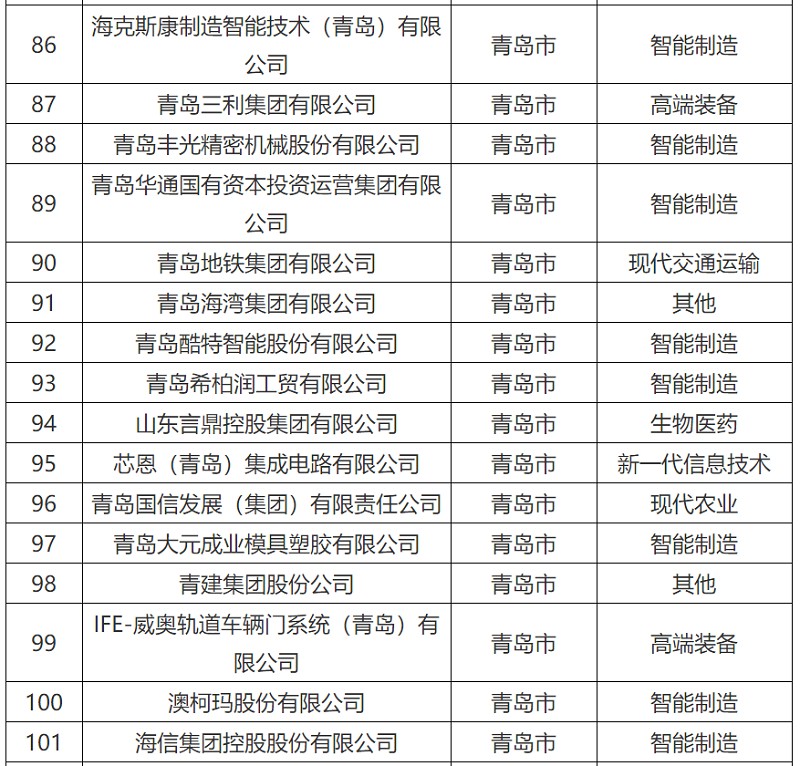 | 86 | 海克斯康制造智能技术（青岛）有限公司 | 青岛市 | 智能制造 |
|---|---|---|---|
| 87 | 青岛三利集团有限公司 | 青岛市 | 高端装备 |
| 88 | 青岛丰光精密机械股份有限公司 | 青岛市 | 智能制造 |
| 89 | 青岛华通国有资本投资运营集团有限公司 | 青岛市 | 智能制造 |
| 90 | 青岛地铁集团有限公司 | 青岛市 | 现代交通运输 |
| 91 | 青岛海湾集团有限公司 | 青岛市 | 其他 |
| 92 | 青岛酷特智能股份有限公司 | 青岛市 | 智能制造 |
| 93 | 青岛希柏润工贸有限公司 | 青岛市 | 智能制造 |
| 94 | 山东言鼎控股集团有限公司 | 青岛市 | 生物医药 |
| 95 | 芯恩（青岛）集成电路有限公司 | 青岛市 | 新一代信息技术 |
| 96 | 青岛国信发展（集团）有限责任公司 | 青岛市 | 现代农业 |
| 97 | 青岛大元成业模具塑胶有限公司 | 青岛市 | 智能制造 |
| 98 | 青建集团股份公司 | 青岛市 | 其他 |
| 99 | IFE-威奥轨道车辆门系统（青岛）有限公司 | 青岛市 | 高端装备 |
| 100 | 澳柯玛股份有限公司 | 青岛市 | 智能制造 |
| 101 | 海信集团控股股份有限公司 | 青岛市 | 智能制造 |